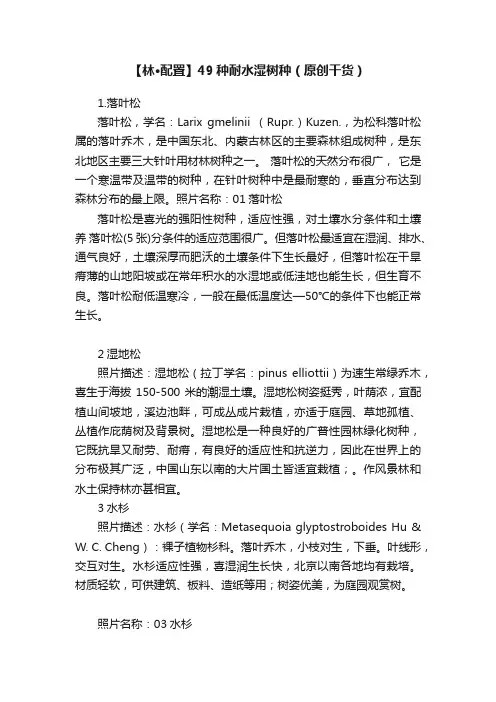 【林•配置】49 种耐水湿树种（原创干货）

1.落叶松

落叶松，学名：Larix gmelinii （Rupr.）Kuzen.，为松科落叶松属的落叶乔木，是中国东北、内蒙古林区的主要森林组成树种，是东北地区主要三大针叶用材林树种之一。 落叶松的天然分布很广， 它是一个寒温带及温带的树种，在针叶树种中是最耐寒的，垂直分布达到森林分布的最上限。照片名称：01 落叶松

落叶松是喜光的强阳性树种，适应性强，对土壤水分条件和土壤养 落叶松(5 张)分条件的适应范围很广。但落叶松最适宜在湿润、排水、通气良好，土壤深厚而肥沃的土壤条件下生长最好，但落叶松在干旱瘠薄的山地阳坡或在常年积水的水湿地或低洼地也能生长，但生育不良。落叶松耐低温寒冷，一般在最低温度达—50℃的条件下也能正常生长。

2 湿地松

照片描述：湿地松（拉丁学名：pinus elliottii）为速生常绿乔木，喜生于海拔 150-500 米的潮湿土壤。湿地松树姿挺秀，叶荫浓，宜配植山间坡地，溪边池畔，可成丛成片栽植，亦适于庭园、草地孤植、丛植作庇荫树及背景树。湿地松是一种良好的广普性园林绿化树种，它既抗旱又耐劳、耐瘠，有良好的适应性和抗逆力，因此在世界上的分布极其广泛，中国山东以南的大片国土皆适宜栽植；。作风景林和水土保持林亦甚相宜。

3 水杉

照片描述：水杉（学名：Metasequoia glyptostroboides Hu & W. C. Cheng）：裸子植物杉科。落叶乔木，小枝对生，下垂。叶线形，交互对生。水杉适应性强，喜湿润生长快，北京以南各地均有栽培。材质轻软，可供建筑、板料、造纸等用；树姿优美，为庭园观赏树。

照片名称：03 水杉